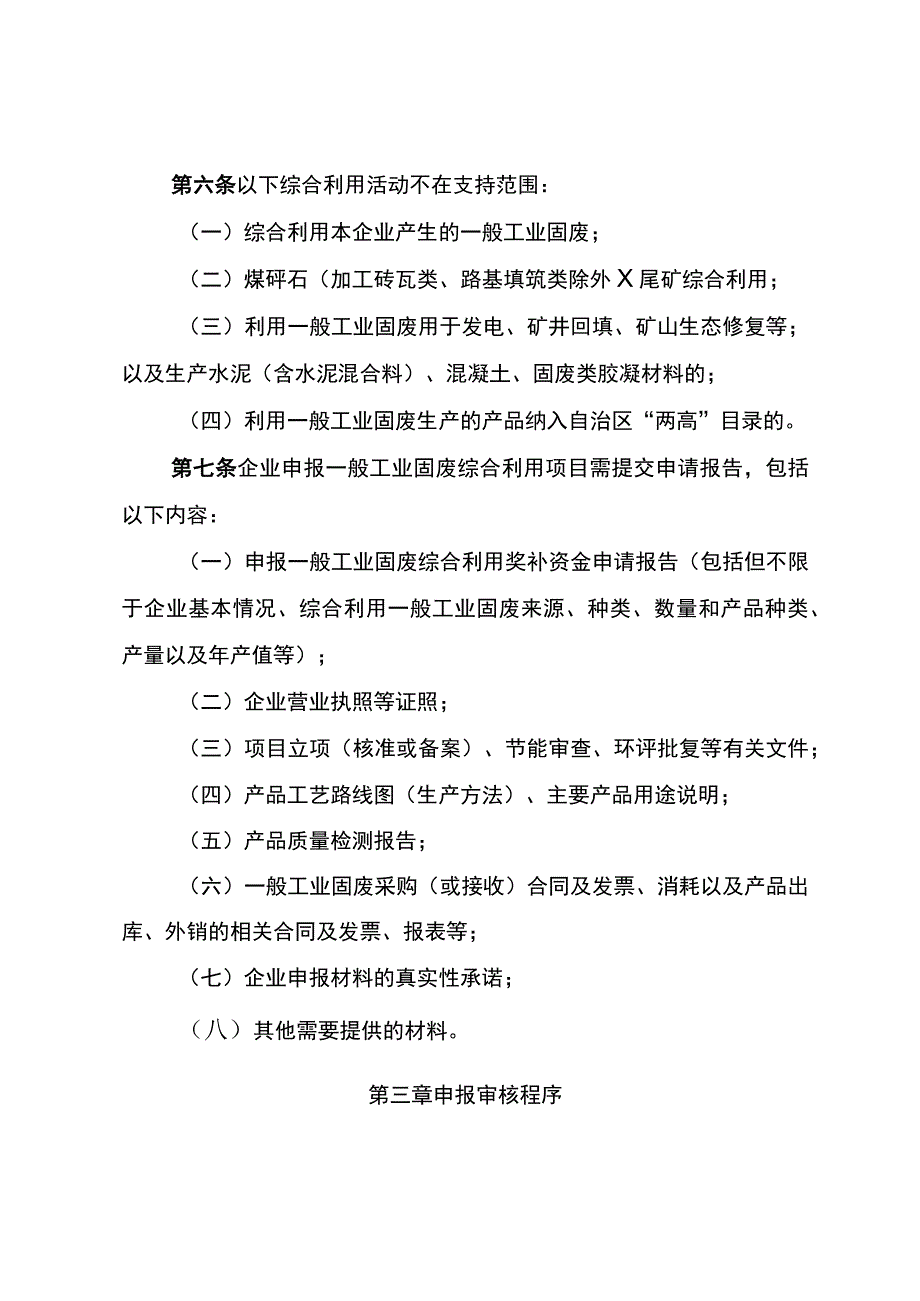 第六条以下综合利用活动不在支持范围：

（一）综合利用本企业产生的一般工业固废；

（二）煤矸石（加工砖瓦类、路基填筑类除外X尾矿综合利用；

（三）利用一般工业固废用于发电、矿井回填、矿山生态修复等；以及生产水泥（含水泥混合料）、混凝土、固废类胶凝材料的；

（四）利用一般工业固废生产的产品纳入自治区“两高”目录的。

第七条企业申报一般工业固废综合利用项目需提交申请报告，包括以下内容：

（一）申报一般工业固废综合利用奖补资金申请报告（包括但不限于企业基本情况、综合利用一般工业固废来源、种类、数量和产品种类、产量以及年产值等）；

（二）企业营业执照等证照；

（三）项目立项（核准或备案）、节能审查、环评批复等有关文件；

（四）产品工艺路线图（生产方法）、主要产品用途说明；

（五）产品质量检测报告；

（六）一般工业固废采购（或接收）合同及发票、消耗以及产品出库、外销的相关合同及发票、报表等；

（七）企业申报材料的真实性承诺；

（八）其他需要提供的材料。

第三章申报审核程序